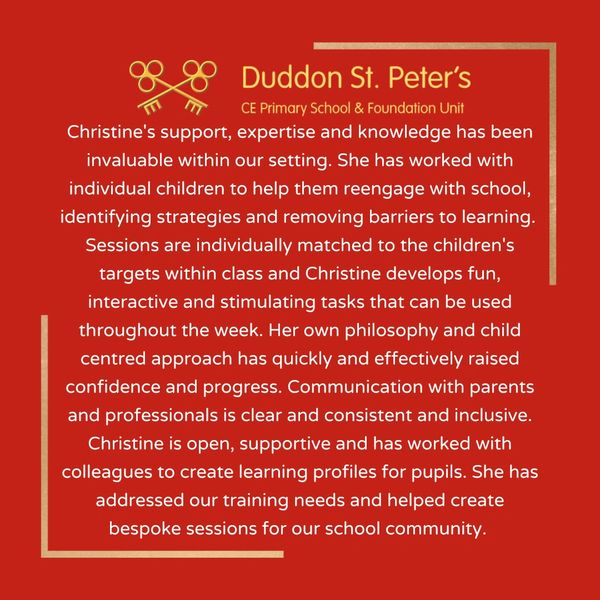 Duddon St. Peter's
CE Primary School & Foundation Unit

Christine's support, expertise and knowledge has been invaluable within our setting. She has worked with individual children to help them reengage with school, identifying strategies and removing barriers to learning. Sessions are individually matched to the children's targets within class and Christine develops fun, interactive and stimulating tasks that can be used throughout the week. Her own philosophy and child centred approach has quickly and effectively raised confidence and progress. Communication with parents and professionals is clear and consistent and inclusive. Christine is open, supportive and has worked with colleagues to create learning profiles for pupils. She has addressed our training needs and helped create bespoke sessions for our school community.